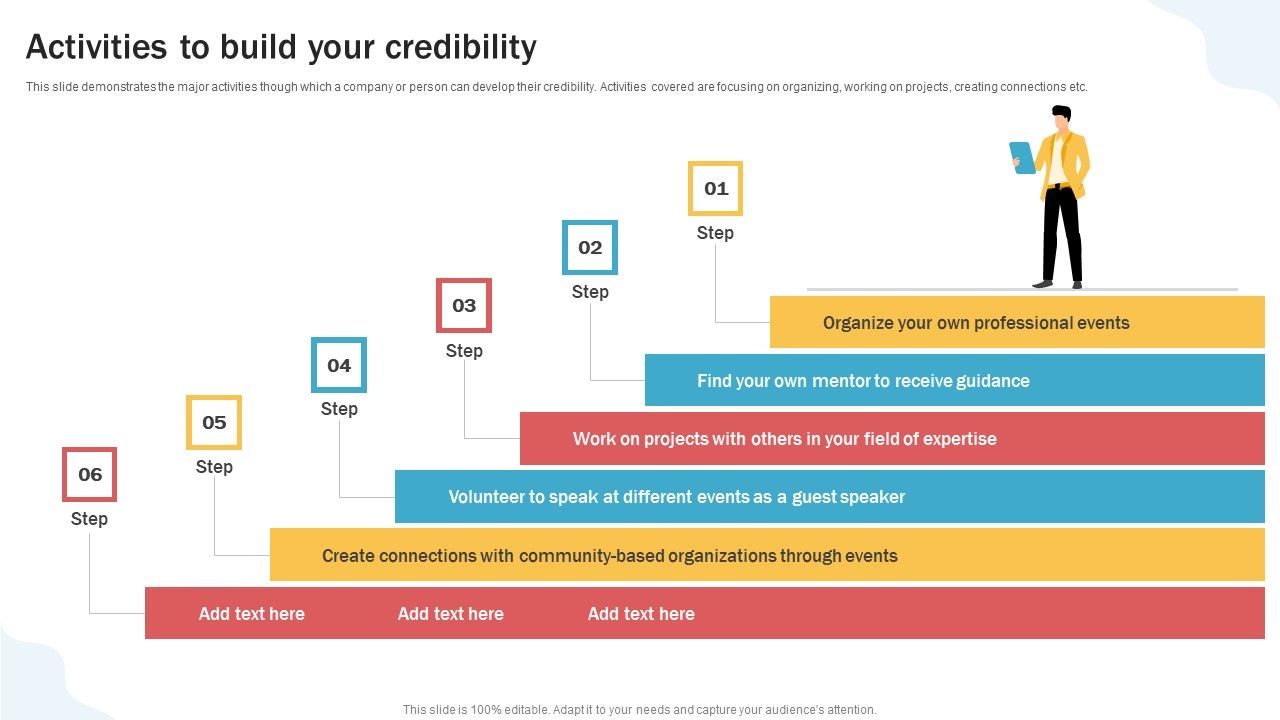 Activities to build your credibility

This slide demonstrates the major activities though which a company or person can develop their credibility. Activities covered are focusing on organizing, working on projects, creating connections etc.

01
Step
Organize your own professional events

02
Step
Find your own mentor to receive guidance

03
Step
Work on projects with others in your field of expertise

04
Step
Volunteer to speak at different events as a guest speaker

05
Step
Create connections with community-based organizations through events

06
Step
Add text here Add text here Add text here

This slide is 100% editable. Adapt it to your needs and capture your audience's attention.